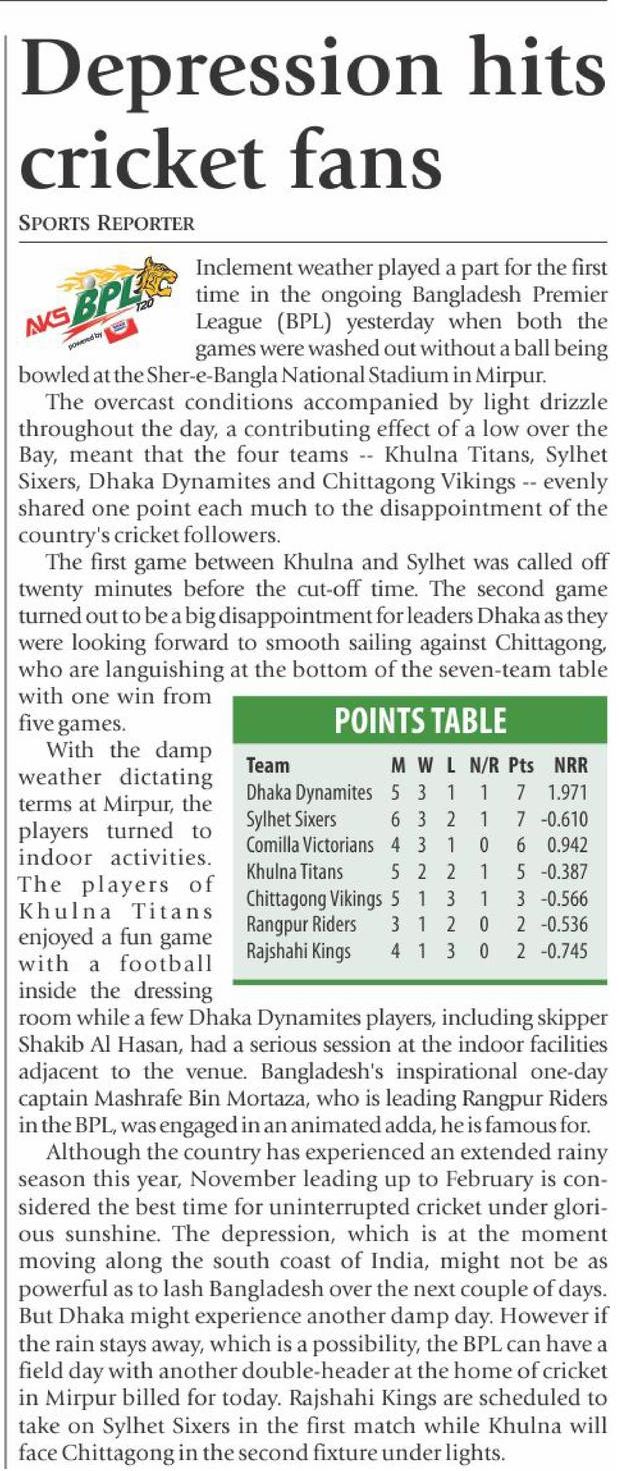 Depression hits cricket fans

SPORTS REPORTER

AKS BPL T20 powered by

Inclement weather played a part for the first time in the ongoing Bangladesh Premier League (BPL) yesterday when both the games were washed out without a ball being bowled at the Sher-e-Bangla National Stadium in Mirpur.

The overcast conditions accompanied by light drizzle throughout the day, a contributing effect of a low over the Bay, meant that the four teams -- Khulna Titans, Sylhet Sixers, Dhaka Dynamites and Chittagong Vikings -- evenly shared one point each much to the disappointment of the country's cricket followers.

The first game between Khulna and Sylhet was called off twenty minutes before the cut-off time. The second game turned out to be a big disappointment for leaders Dhaka as they were looking forward to smooth sailing against Chittagong, who are languishing at the bottom of the seven-team table with one win from five games.

With the damp weather dictating terms at Mirpur, the players turned to indoor activities. The players of Khulna Titans enjoyed a fun game with a football inside the dressing room while a few Dhaka Dynamites players, including skipper Shakib Al Hasan, had a serious session at the indoor facilities adjacent to the venue. Bangladesh's inspirational one-day captain Mashrafe Bin Mortaza, who is leading Rangpur Riders in the BPL, was engaged in an animated adda, he is famous for.

POINTS TABLE

| Team | M | W | L | N/R | Pts | NRR |
|---|---|---|---|---|---|---|
| Dhaka Dynamites | 5 | 3 | 1 | 1 | 7 | 1.971 |
| Sylhet Sixers | 6 | 3 | 2 | 1 | 7 | -0.610 |
| Comilla Victorians | 4 | 3 | 1 | 0 | 6 | 0.942 |
| Khulna Titans | 5 | 2 | 2 | 1 | 5 | -0.387 |
| Chittagong Vikings | 5 | 1 | 3 | 1 | 3 | -0.566 |
| Rangpur Riders | 3 | 1 | 2 | 0 | 2 | -0.536 |
| Rajshahi Kings | 4 | 1 | 3 | 0 | 2 | -0.745 |

Although the country has experienced an extended rainy season this year, November leading up to February is considered the best time for uninterrupted cricket under glorious sunshine. The depression, which is at the moment moving along the south coast of India, might not be as powerful as to lash Bangladesh over the next couple of days. But Dhaka might experience another damp day. However if the rain stays away, which is a possibility, the BPL can have a field day with another double-header at the home of cricket in Mirpur billed for today. Rajshahi Kings are scheduled to take on Sylhet Sixers in the first match while Khulna will face Chittagong in the second fixture under lights.